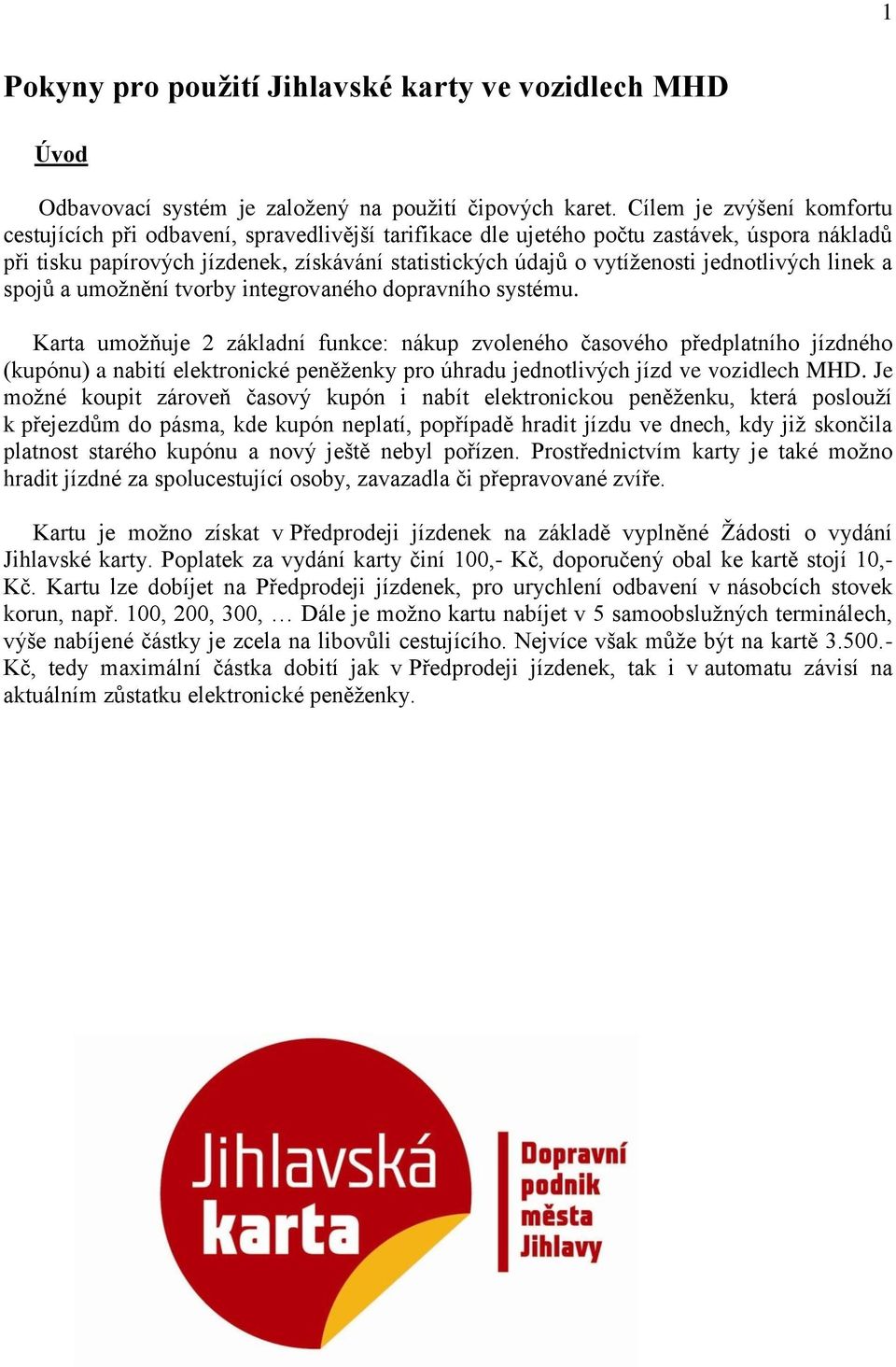 1

Pokyny pro použití Jihlavské karty ve vozidlech MHD

Úvod

Odbavovací systém je založený na použití čipových karet. Cílem je zvýšení komfortu cestujících při odbavení, spravedlivější tarifikace dle ujetého počtu zastávek, úspora nákladů při tisku papírových jízdenek, získávání statistických údajů o vytíženosti jednotlivých linek a spojů a umožnění tvorby integrovaného dopravního systému.

Karta umožňuje 2 základní funkce: nákup zvoleného časového předplatního jízdného (kupónu) a nabití elektronické peněženky pro úhradu jednotlivých jízd ve vozidlech MHD. Je možné koupit zároveň časový kupón i nabít elektronickou peněženku, která poslouží k přejezdům do pásma, kde kupón neplatí, popřípadě hradit jízdu ve dnech, kdy již skončila platnost starého kupónu a nový ještě nebyl pořízen. Prostřednictvím karty je také možno hradit jízdné za spolucestující osoby, zavazadla či přepravované zvíře.

Kartu je možno získat v Předprodeji jízdenek na základě vyplněné Žádosti o vydání Jihlavské karty. Poplatek za vydání karty činí 100,- Kč, doporučený obal ke kartě stojí 10,- Kč. Kartu lze dobíjet na Předprodeji jízdenek, pro urychlení odbavení v násobcích stovek korun, např. 100, 200, 300, … Dále je možno kartu nabíjet v 5 samoobslužných terminálech, výše nabíjené částky je zcela na libovůli cestujícího. Nejvíce však může být na kartě 3.500.- Kč, tedy maximální částka dobití jak v Předprodeji jízdenek, tak i v automatu závisí na aktuálním zůstatku elektronické peněženky.

Jihlavská karta

Dopravní podnik města Jihlavy